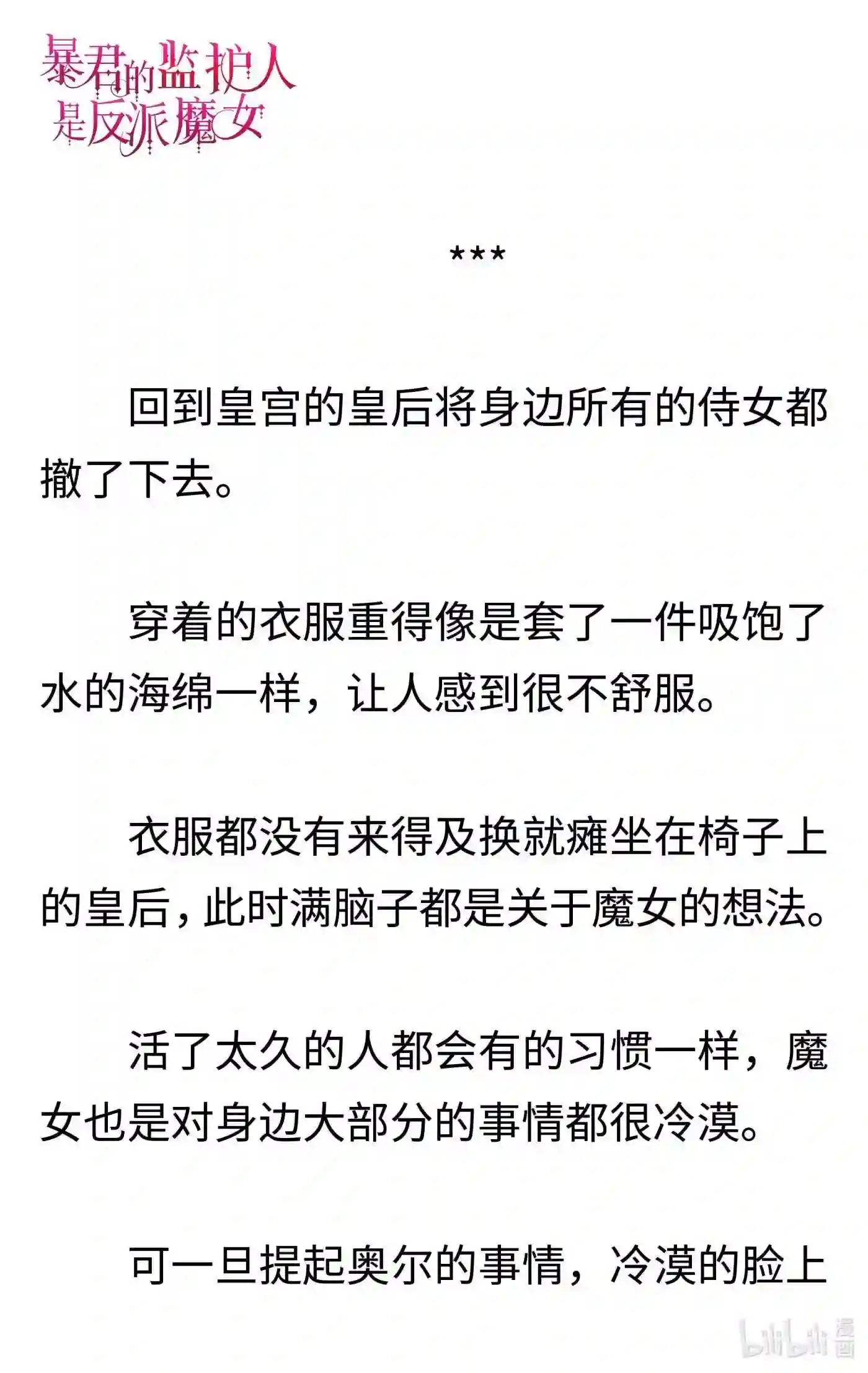 暴君的监护人是反派魔女

***

回到皇宫的皇后将身边所有的侍女都撤了下去。

穿着的衣服重得像是套了一件吸饱了水的海绵一样，让人感到很不舒服。

衣服都没有来得及换就瘫坐在椅子上的皇后，此时满脑子都是关于魔女的想法。

活了太久的人都会有的习惯一样，魔女也是对身边大部分的事情都很冷漠。

可一旦提起奥尔的事情，冷漠的脸上

bilibili 漫画